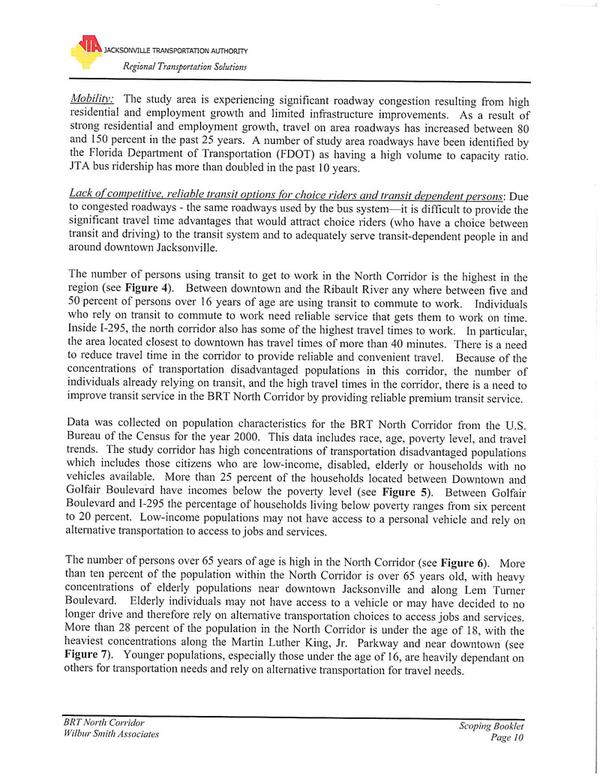 JTA JACKSONVILLE TRANSPORTATION AUTHORITY
Regional Transportation Solutions

Mobility: The study area is experiencing significant roadway congestion resulting from high residential and employment growth and limited infrastructure improvements. As a result of strong residential and employment growth, travel on area roadways has increased between 80 and 150 percent in the past 25 years. A number of study area roadways have been identified by the Florida Department of Transportation (FDOT) as having a high volume to capacity ratio. JTA bus ridership has more than doubled in the past 10 years.

Lack of competitive, reliable transit options for choice riders and transit dependent persons: Due to congested roadways - the same roadways used by the bus system—it is difficult to provide the significant travel time advantages that would attract choice riders (who have a choice between transit and driving) to the transit system and to adequately serve transit-dependent people in and around downtown Jacksonville.

The number of persons using transit to get to work in the North Corridor is the highest in the region (see Figure 4). Between downtown and the Ribault River any where between five and 50 percent of persons over 16 years of age are using transit to commute to work. Individuals who rely on transit to commute to work need reliable service that gets them to work on time. Inside I-295, the north corridor also has some of the highest travel times to work. In particular, the area located closest to downtown has travel times of more than 40 minutes. There is a need to reduce travel time in the corridor to provide reliable and convenient travel. Because of the concentrations of transportation disadvantaged populations in this corridor, the number of individuals already relying on transit, and the high travel times in the corridor, there is a need to improve transit service in the BRT North Corridor by providing reliable premium transit service.

Data was collected on population characteristics for the BRT North Corridor from the U.S. Bureau of the Census for the year 2000. This data includes race, age, poverty level, and travel trends. The study corridor has high concentrations of transportation disadvantaged populations which includes those citizens who are low-income, disabled, elderly or households with no vehicles available. More than 25 percent of the households located between Downtown and Golfair Boulevard have incomes below the poverty level (see Figure 5). Between Golfair Boulevard and I-295 the percentage of households living below poverty ranges from six percent to 20 percent. Low-income populations may not have access to a personal vehicle and rely on alternative transportation to access to jobs and services.

The number of persons over 65 years of age is high in the North Corridor (see Figure 6). More than ten percent of the population within the North Corridor is over 65 years old, with heavy concentrations of elderly populations near downtown Jacksonville and along Lem Turner Boulevard. Elderly individuals may not have access to a vehicle or may have decided to no longer drive and therefore rely on alternative transportation choices to access jobs and services. More than 28 percent of the population in the North Corridor is under the age of 18, with the heaviest concentrations along the Martin Luther King, Jr. Parkway and near downtown (see Figure 7). Younger populations, especially those under the age of 16, are heavily dependant on others for transportation needs and rely on alternative transportation for travel needs.

BRT North Corridor
Wilbur Smith Associates

Scoping Booklet
Page 10